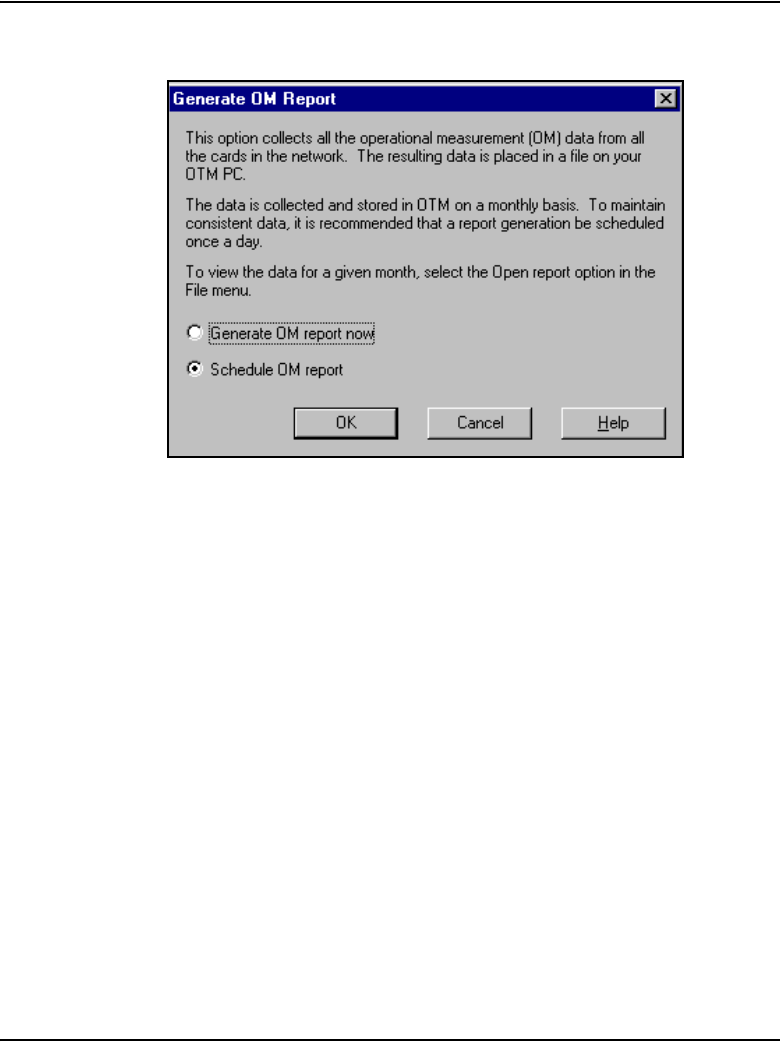 Generate OM Report

This option collects all the operational measurement (OM) data from all the cards in the network. The resulting data is placed in a file on your OTM PC.

The data is collected and stored in OTM on a monthly basis. To maintain consistent data, it is recommended that a report generation be scheduled once a day.

To view the data for a given month, select the Open report option in the File menu.

Generate OM report now

Schedule OM report

OK Cancel Help